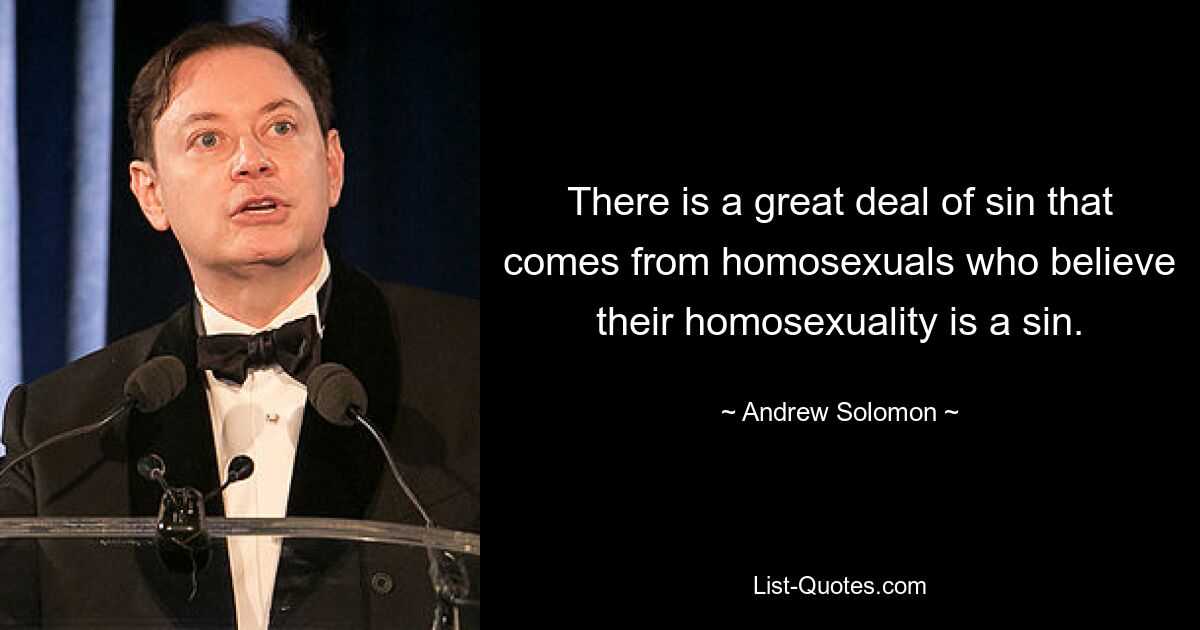 There is a great deal of sin that comes from homosexuals who believe their homosexuality is a sin.

~ Andrew Solomon ~

List-Quotes.com